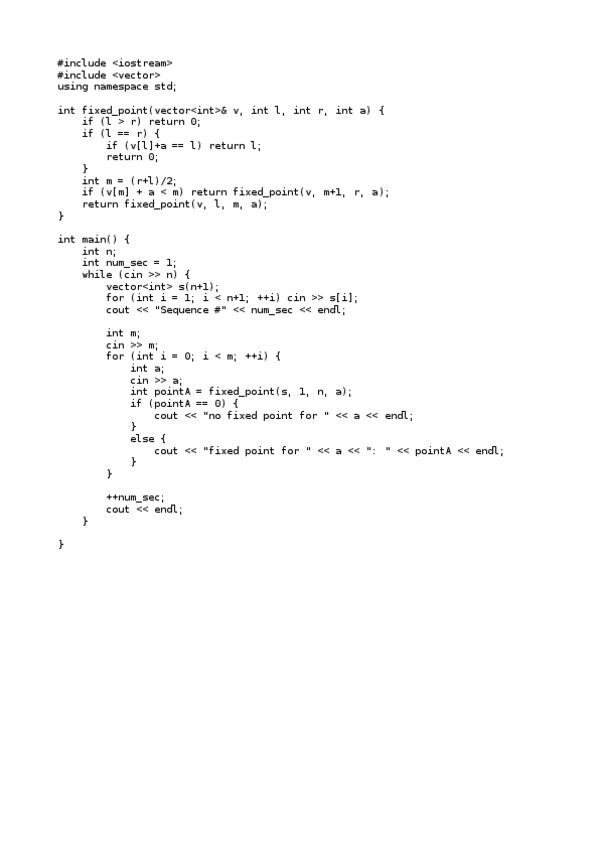 #include <iostream>
#include <vector>
using namespace std;

int fixed_point(vector<int>& v, int l, int r, int a) {
    if (l > r) return 0;
    if (l == r) {
        if (v[l]+a == l) return l;
        return 0;
    }
    int m = (r+l)/2;
    if (v[m] + a < m) return fixed_point(v, m+1, r, a);
    return fixed_point(v, l, m, a);
}

int main() {
    int n;
    int num_sec = 1;
    while (cin >> n) {
        vector<int> s(n+1);
        for (int i = 1; i < n+1; ++i) cin >> s[i];
        cout << "Sequence #" << num_sec << endl;

        int m;
        cin >> m;
        for (int i = 0; i < m; ++i) {
            int a;
            cin >> a;
            int pointA = fixed_point(s, 1, n, a);
            if (pointA == 0) {
                cout << "no fixed point for " << a << endl;
            }
            else {
                cout << "fixed point for " << a << ": " << pointA << endl;
            }
        }

        ++num_sec;
        cout << endl;
    }

}